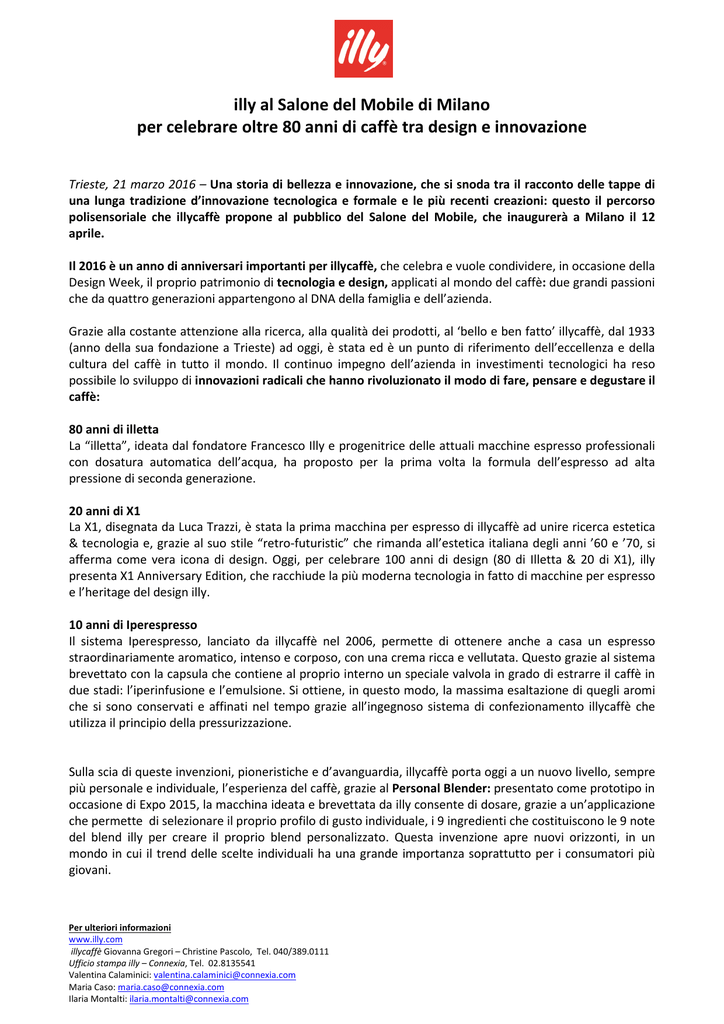 illy

illy al Salone del Mobile di Milano
per celebrare oltre 80 anni di caffè tra design e innovazione

Trieste, 21 marzo 2016 – Una storia di bellezza e innovazione, che si snoda tra il racconto delle tappe di una lunga tradizione d'innovazione tecnologica e formale e le più recenti creazioni: questo il percorso polisensoriale che illycaffè propone al pubblico del Salone del Mobile, che inaugurerà a Milano il 12 aprile.

Il 2016 è un anno di anniversari importanti per illycaffè, che celebra e vuole condividere, in occasione della Design Week, il proprio patrimonio di tecnologia e design, applicati al mondo del caffè: due grandi passioni che da quattro generazioni appartengono al DNA della famiglia e dell'azienda.

Grazie alla costante attenzione alla ricerca, alla qualità dei prodotti, al 'bello e ben fatto' illycaffè, dal 1933 (anno della sua fondazione a Trieste) ad oggi, è stata ed è un punto di riferimento dell'eccellenza e della cultura del caffè in tutto il mondo. Il continuo impegno dell'azienda in investimenti tecnologici ha reso possibile lo sviluppo di innovazioni radicali che hanno rivoluzionato il modo di fare, pensare e degustare il caffè:

80 anni di illetta
La "illetta", ideata dal fondatore Francesco Illy e progenitrice delle attuali macchine espresso professionali con dosatura automatica dell'acqua, ha proposto per la prima volta la formula dell'espresso ad alta pressione di seconda generazione.

20 anni di X1
La X1, disegnata da Luca Trazzi, è stata la prima macchina per espresso di illycaffè ad unire ricerca estetica & tecnologia e, grazie al suo stile "retro-futuristic" che rimanda all'estetica italiana degli anni '60 e '70, si afferma come vera icona di design. Oggi, per celebrare 100 anni di design (80 di Illetta & 20 di X1), illy presenta X1 Anniversary Edition, che racchiude la più moderna tecnologia in fatto di macchine per espresso e l'heritage del design illy.

10 anni di Iperespresso
Il sistema Iperespresso, lanciato da illycaffè nel 2006, permette di ottenere anche a casa un espresso straordinariamente aromatico, intenso e corposo, con una crema ricca e vellutata. Questo grazie al sistema brevettato con la capsula che contiene al proprio interno un speciale valvola in grado di estrarre il caffè in due stadi: l'iperinfusione e l'emulsione. Si ottiene, in questo modo, la massima esaltazione di quegli aromi che si sono conservati e affinati nel tempo grazie all'ingegnoso sistema di confezionamento illycaffè che utilizza il principio della pressurizzazione.

Sulla scia di queste invenzioni, pioneristiche e d'avanguardia, illycaffè porta oggi a un nuovo livello, sempre più personale e individuale, l'esperienza del caffè, grazie al Personal Blender: presentato come prototipo in occasione di Expo 2015, la macchina ideata e brevettata da illy consente di dosare, grazie a un'applicazione che permette di selezionare il proprio profilo di gusto individuale, i 9 ingredienti che costituiscono le 9 note del blend illy per creare il proprio blend personalizzato. Questa invenzione apre nuovi orizzonti, in un mondo in cui il trend delle scelte individuali ha una grande importanza soprattutto per i consumatori più giovani.

Per ulteriori informazioni
www.illy.com
illycaffè Giovanna Gregori – Christine Pascolo, Tel. 040/389.0111
Ufficio stampa illy – Connexia, Tel. 02.8135541
Valentina Calaminici: valentina.calaminici@connexia.com
Maria Caso: maria.caso@connexia.com
Ilaria Montalti: ilaria.montalti@connexia.com